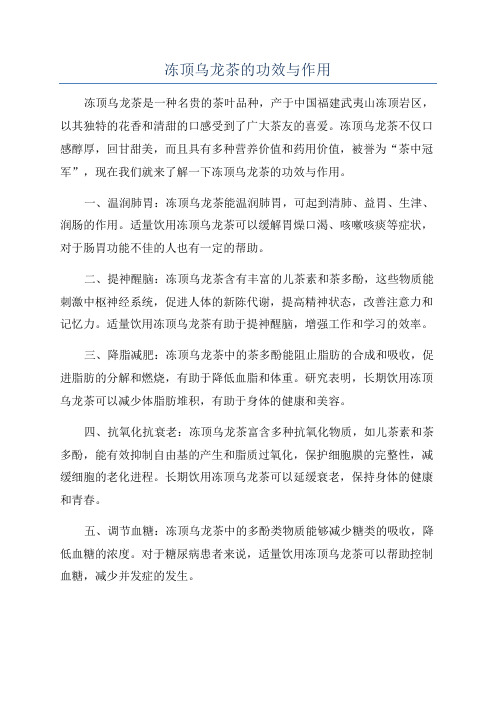 冻顶乌龙茶的功效与作用

冻顶乌龙茶是一种名贵的茶叶品种，产于中国福建武夷山冻顶岩区，以其独特的花香和清甜的口感受到了广大茶友的喜爱。冻顶乌龙茶不仅口感醇厚，回甘甜美，而且具有多种营养价值和药用价值，被誉为“茶中冠军”，现在我们就来了解一下冻顶乌龙茶的功效与作用。

一、温润肺胃：冻顶乌龙茶能温润肺胃，可起到清肺、益胃、生津、润肠的作用。适量饮用冻顶乌龙茶可以缓解胃燥口渴、咳嗽咳痰等症状，对于肠胃功能不佳的人也有一定的帮助。

二、提神醒脑：冻顶乌龙茶含有丰富的儿茶素和茶多酚，这些物质能刺激中枢神经系统，促进人体的新陈代谢，提高精神状态，改善注意力和记忆力。适量饮用冻顶乌龙茶有助于提神醒脑，增强工作和学习的效率。

三、降脂减肥：冻顶乌龙茶中的茶多酚能阻止脂肪的合成和吸收，促进脂肪的分解和燃烧，有助于降低血脂和体重。研究表明，长期饮用冻顶乌龙茶可以减少体脂肪堆积，有助于身体的健康和美容。

四、抗氧化抗衰老：冻顶乌龙茶富含多种抗氧化物质，如儿茶素和茶多酚，能有效抑制自由基的产生和脂质过氧化，保护细胞膜的完整性，减缓细胞的老化进程。长期饮用冻顶乌龙茶可以延缓衰老，保持身体的健康和青春。

五、调节血糖：冻顶乌龙茶中的多酚类物质能够减少糖类的吸收，降低血糖的浓度。对于糖尿病患者来说，适量饮用冻顶乌龙茶可以帮助控制血糖，减少并发症的发生。